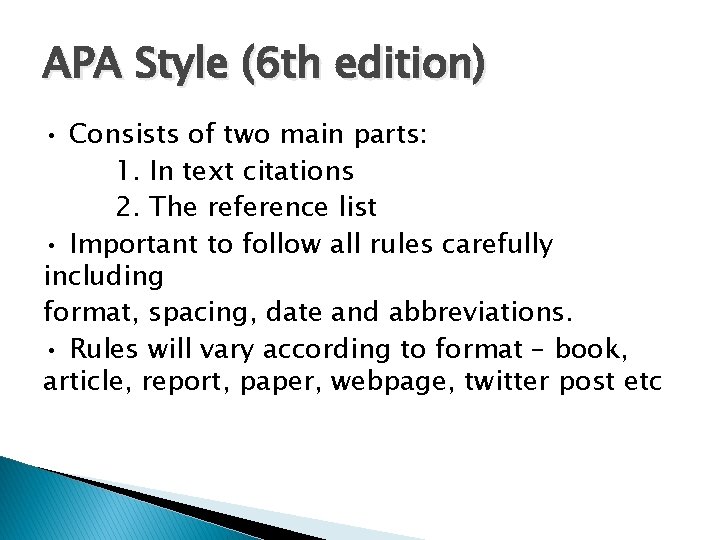 APA Style (6th edition)

• Consists of two main parts:
1. In text citations
2. The reference list

• Important to follow all rules carefully including
format, spacing, date and abbreviations.

• Rules will vary according to format – book, article, report, paper, webpage, twitter post etc